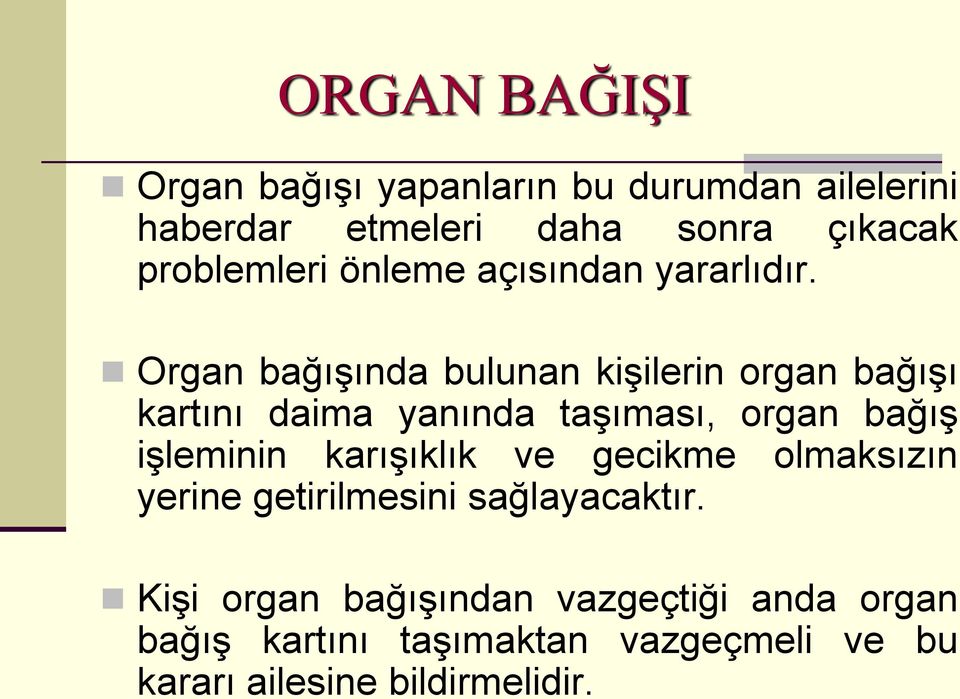 ORGAN BAĞIŞI

Organ bağışı yapanların bu durumdan ailelerini haberdar etmeleri daha sonra çıkacak problemleri önleme açısından yararlıdır.

Organ bağışında bulunan kişilerin organ bağışı kartını daima yanında taşıması, organ bağış işleminin karışıklık ve gecikme olmaksızın yerine getirilmesini sağlayacaktır.

Kişi organ bağışından vazgeçtiği anda organ bağış kartını taşımaktan vazgeçmeli ve bu kararı ailesine bildirmelidir.